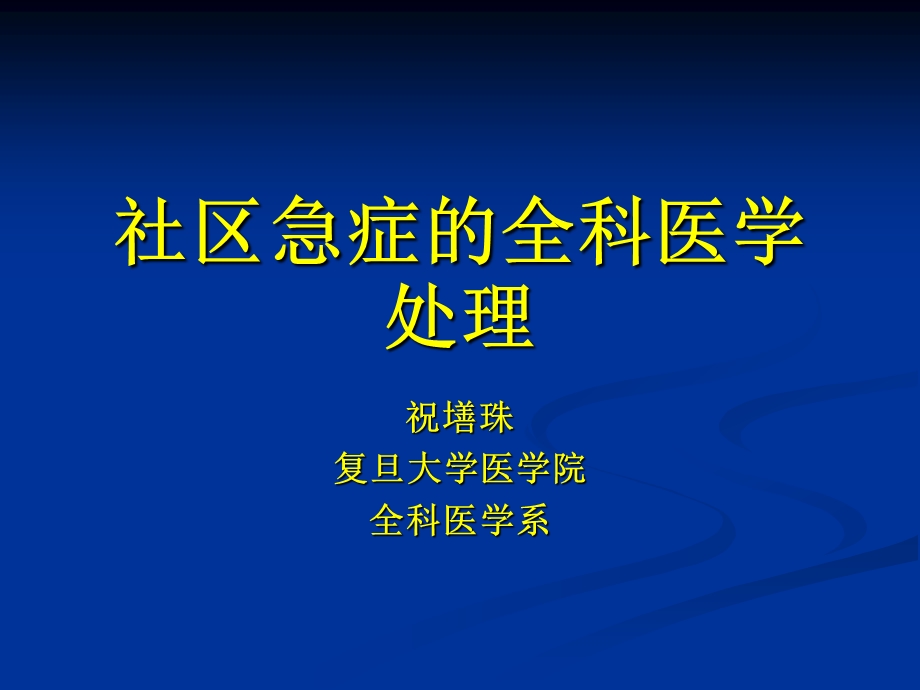 社区急症的全科医学处理

祝墡珠
复旦大学医学院
全科医学系